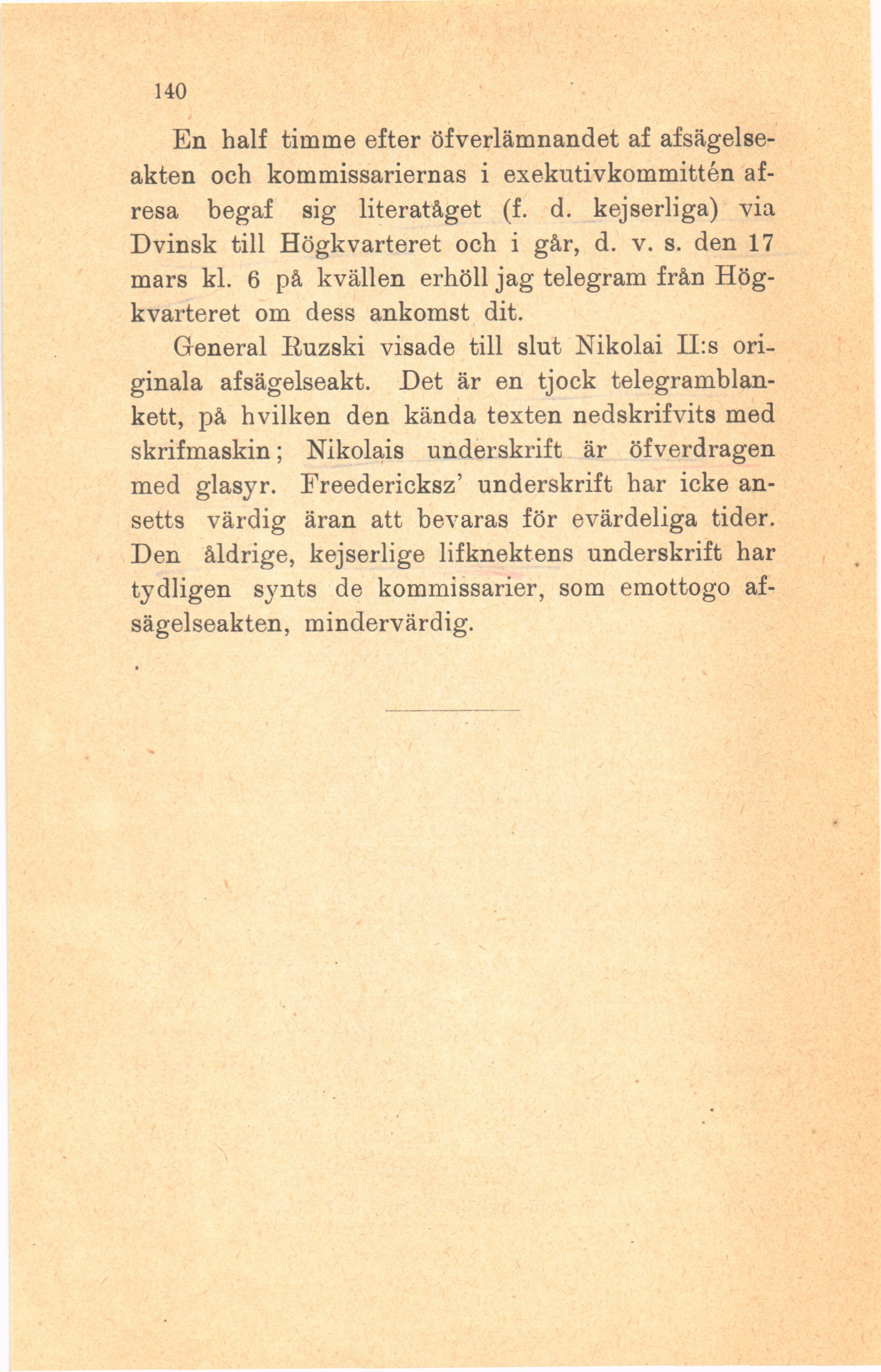 140

En half timme efter öfverlämnandet af afsägelseakten och kommissariernas i exekutivkommittén afresa begaf sig literatåget (f. d. kejserliga) via Dvinsk till Högkvarteret och i går, d. v. s. den 17 mars kl. 6 på kvällen erhöll jag telegram från Högkvarteret om dess ankomst dit.

General Ruzski visade till slut Nikolai II:s originala afsägelseakt. Det är en tjock telegramblankett, på hvilken den kända texten nedskrifvits med skrifmaskin; Nikolais underskrift är öfverdragen med glasyr. Freedericksz' underskrift har icke ansetts värdig äran att bevaras för evärdeliga tider. Den åldrige, kejserlige lifknektens underskrift har tydligen synts de kommissarier, som emottogo afsägelseakten, mindervärdig.